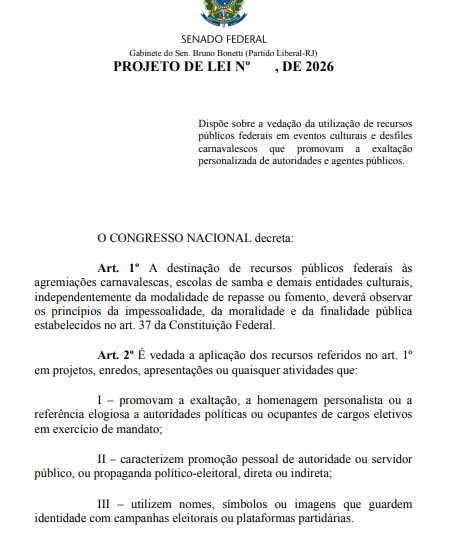 SENADO FEDERAL
Gabinete do Sen. Bruno Bonetti (Partido Liberal-RJ)
PROJETO DE LEI Nº , DE 2026

Dispõe sobre a vedação da utilização de recursos públicos federais em eventos culturais e desfiles carnavalescos que promovam a exaltação personalizada de autoridades e agentes públicos.

O CONGRESSO NACIONAL decreta:

Art. 1º A destinação de recursos públicos federais às agremiações carnavalescas, escolas de samba e demais entidades culturais, independentemente da modalidade de repasse ou fomento, deverá observar os princípios da impessoalidade, da moralidade e da finalidade pública estabelecidos no art. 37 da Constituição Federal.

Art. 2º É vedada a aplicação dos recursos referidos no art. 1º em projetos, enredos, apresentações ou quaisquer atividades que:

I – promovam a exaltação, a homenagem personalista ou a referência elogiosa a autoridades políticas ou ocupantes de cargos eletivos em exercício de mandato;

II – caracterizem promoção pessoal de autoridade ou servidor público, ou propaganda político-eleitoral, direta ou indireta;

III – utilizem nomes, símbolos ou imagens que guardem identidade com campanhas eleitorais ou plataformas partidárias.